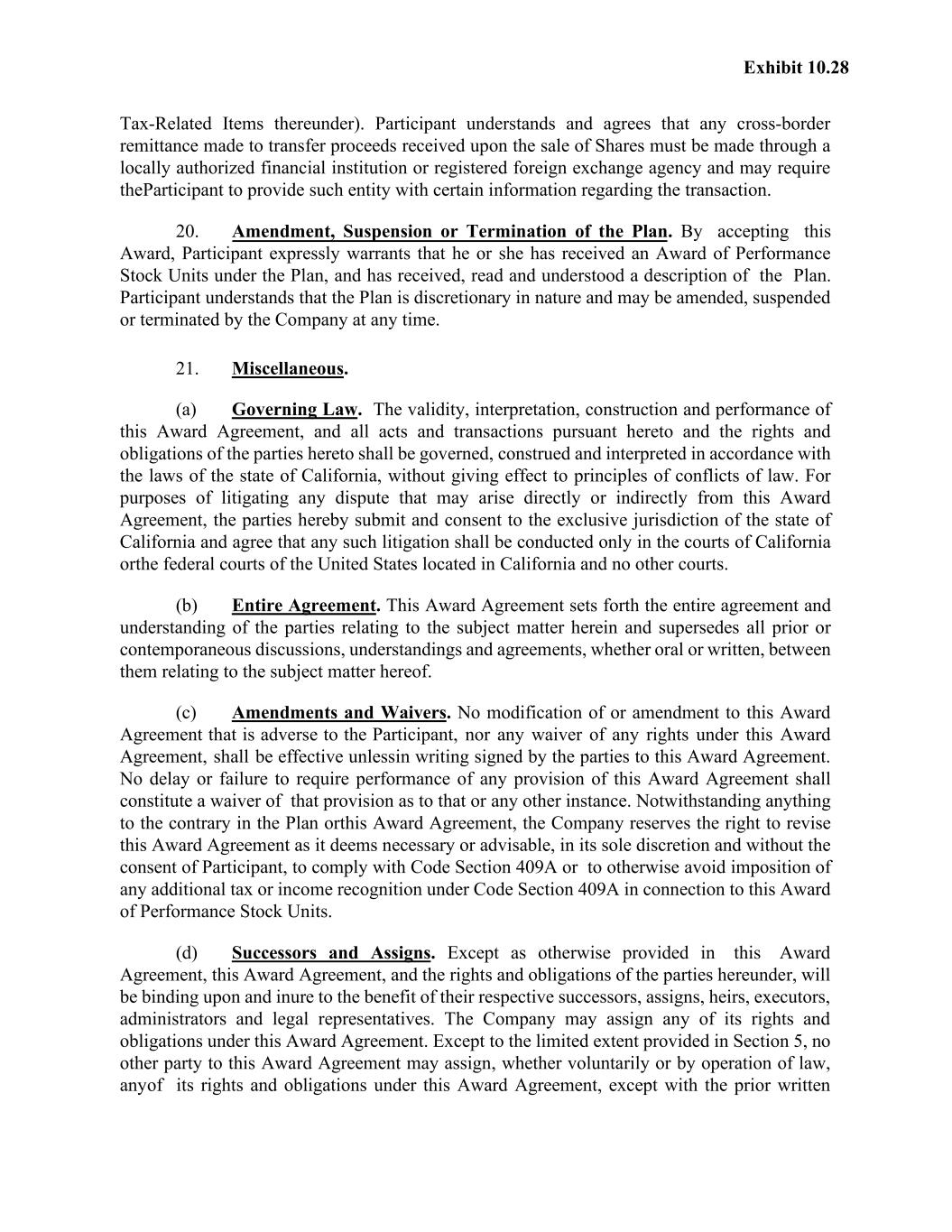 Exhibit 10.28

Tax-Related Items thereunder). Participant understands and agrees that any cross-border remittance made to transfer proceeds received upon the sale of Shares must be made through a locally authorized financial institution or registered foreign exchange agency and may require theParticipant to provide such entity with certain information regarding the transaction.

20. Amendment, Suspension or Termination of the Plan. By accepting this Award, Participant expressly warrants that he or she has received an Award of Performance Stock Units under the Plan, and has received, read and understood a description of the Plan. Participant understands that the Plan is discretionary in nature and may be amended, suspended or terminated by the Company at any time.

21. Miscellaneous.

(a) Governing Law. The validity, interpretation, construction and performance of this Award Agreement, and all acts and transactions pursuant hereto and the rights and obligations of the parties hereto shall be governed, construed and interpreted in accordance with the laws of the state of California, without giving effect to principles of conflicts of law. For purposes of litigating any dispute that may arise directly or indirectly from this Award Agreement, the parties hereby submit and consent to the exclusive jurisdiction of the state of California and agree that any such litigation shall be conducted only in the courts of California orthe federal courts of the United States located in California and no other courts.

(b) Entire Agreement. This Award Agreement sets forth the entire agreement and understanding of the parties relating to the subject matter herein and supersedes all prior or contemporaneous discussions, understandings and agreements, whether oral or written, between them relating to the subject matter hereof.

(c) Amendments and Waivers. No modification of or amendment to this Award Agreement that is adverse to the Participant, nor any waiver of any rights under this Award Agreement, shall be effective unlessin writing signed by the parties to this Award Agreement. No delay or failure to require performance of any provision of this Award Agreement shall constitute a waiver of that provision as to that or any other instance. Notwithstanding anything to the contrary in the Plan orthis Award Agreement, the Company reserves the right to revise this Award Agreement as it deems necessary or advisable, in its sole discretion and without the consent of Participant, to comply with Code Section 409A or to otherwise avoid imposition of any additional tax or income recognition under Code Section 409A in connection to this Award of Performance Stock Units.

(d) Successors and Assigns. Except as otherwise provided in this Award Agreement, this Award Agreement, and the rights and obligations of the parties hereunder, will be binding upon and inure to the benefit of their respective successors, assigns, heirs, executors, administrators and legal representatives. The Company may assign any of its rights and obligations under this Award Agreement. Except to the limited extent provided in Section 5, no other party to this Award Agreement may assign, whether voluntarily or by operation of law, anyof its rights and obligations under this Award Agreement, except with the prior written